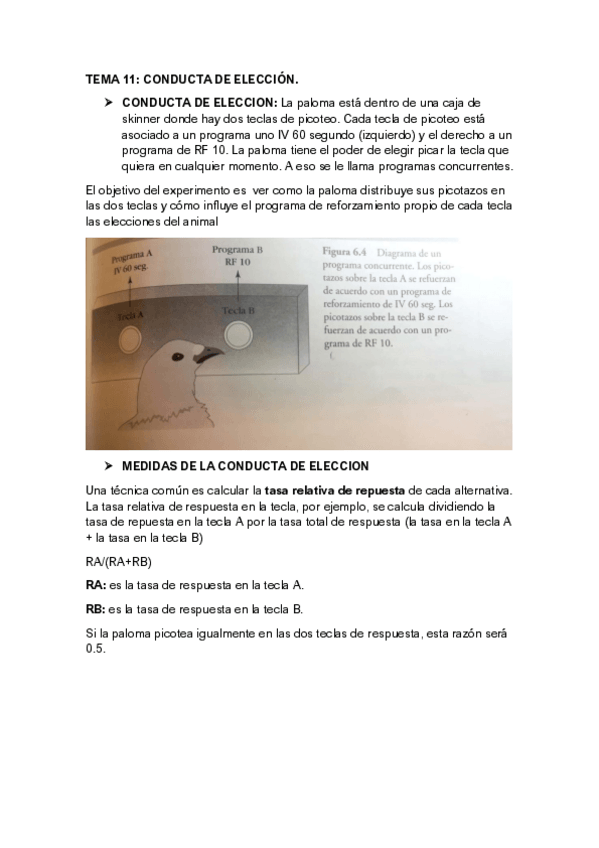 TEMA 11: CONDUCTA DE ELECCIÓN.

➤ CONDUCTA DE ELECCION: La paloma está dentro de una caja de skinner donde hay dos teclas de picoteo. Cada tecla de picoteo está asociado a un programa uno IV 60 segundo (izquierdo) y el derecho a un programa de RF 10. La paloma tiene el poder de elegir picar la tecla que quiera en cualquier momento. A eso se le llama programas concurrentes.

El objetivo del experimento es ver como la paloma distribuye sus picotazos en las dos teclas y cómo influye el programa de reforzamiento propio de cada tecla las elecciones del animal

Programa A
IV 60 seg.

Programa B
RF 10

Tecla A

Tecla B

Figura 6.4 Diagrama de un programa concurrente. Los picotazos sobre la tecla A se refuerzan de acuerdo con un programa de reforzamiento de IV 60 seg. Los picotazos sobre la tecla B se refuerzan de acuerdo con un programa de RF 10.

➤ MEDIDAS DE LA CONDUCTA DE ELECCION

Una técnica común es calcular la tasa relativa de repuesta de cada alternativa. La tasa relativa de respuesta en la tecla, por ejemplo, se calcula dividiendo la tasa de repuesta en la tecla A por la tasa total de respuesta (la tasa en la tecla A + la tasa en la tecla B)

RA/(RA+RB)

RA: es la tasa de respuesta en la tecla A.

RB: es la tasa de respuesta en la tecla B.

Si la paloma picotea igualmente en las dos teclas de respuesta, esta razón será 0.5.